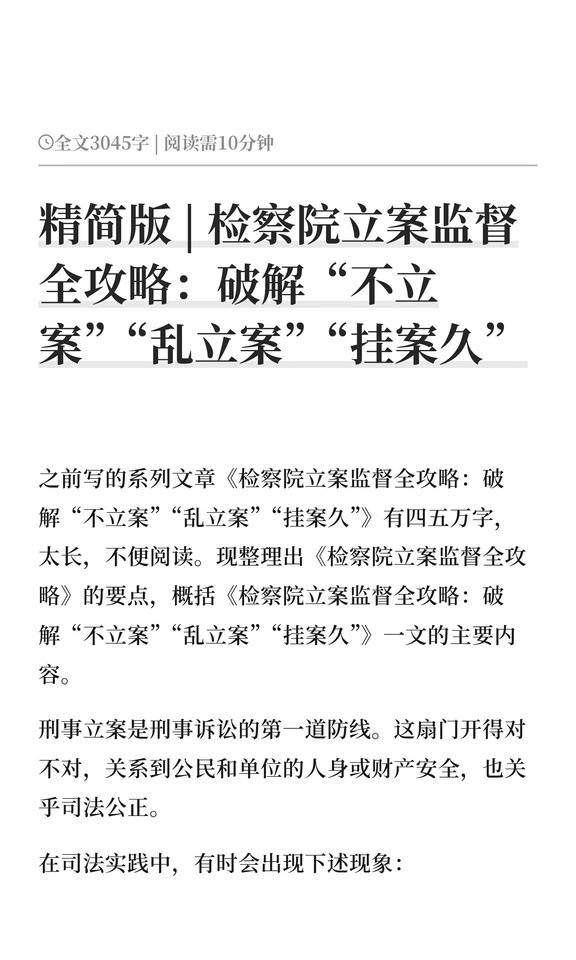 全文3045字 | 阅读需10分钟

精简版 | 检察院立案监督全攻略：破解“不立案”“乱立案”“挂案久”

之前写的系列文章《检察院立案监督全攻略：破解“不立案”“乱立案”“挂案久”》有四五万字，太长，不便阅读。现整理出《检察院立案监督全攻略》的要点，概括《检察院立案监督全攻略：破解“不立案”“乱立案”“挂案久”》一文的主要内容。

刑事立案是刑事诉讼的第一道防线。这扇门开得对不对，关系到公民和单位的人身或财产安全，也关乎司法公正。

在司法实践中，有时会出现下述现象：